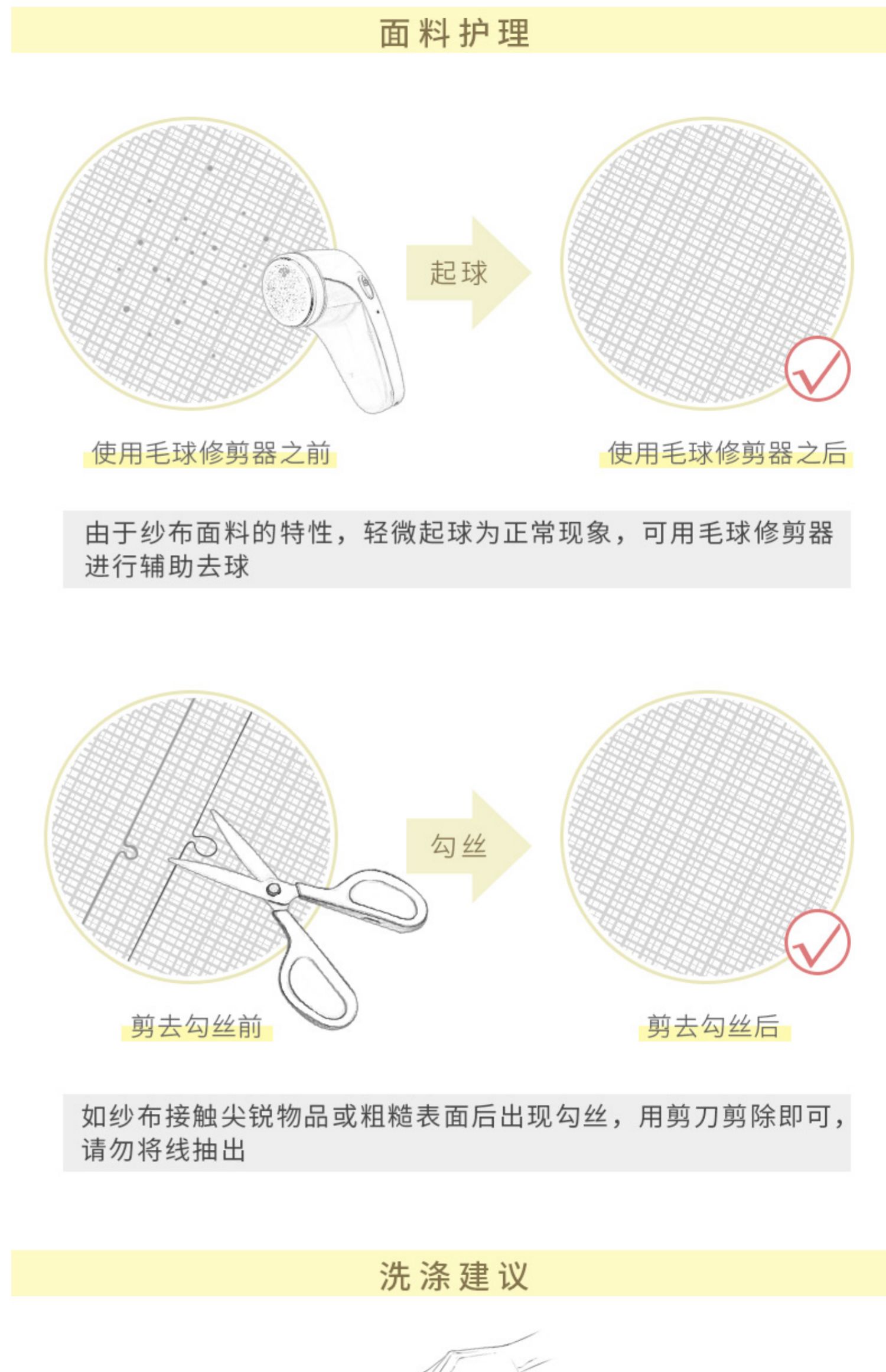 面料护理

起球

使用毛球修剪器之前

使用毛球修剪器之后

由于纱布面料的特性，轻微起球为正常现象，可用毛球修剪器进行辅助去球

勾丝

剪去勾丝前

剪去勾丝后

如纱布接触尖锐物品或粗糙表面后出现勾丝，用剪刀剪除即可，请勿将线抽出

洗涤建议